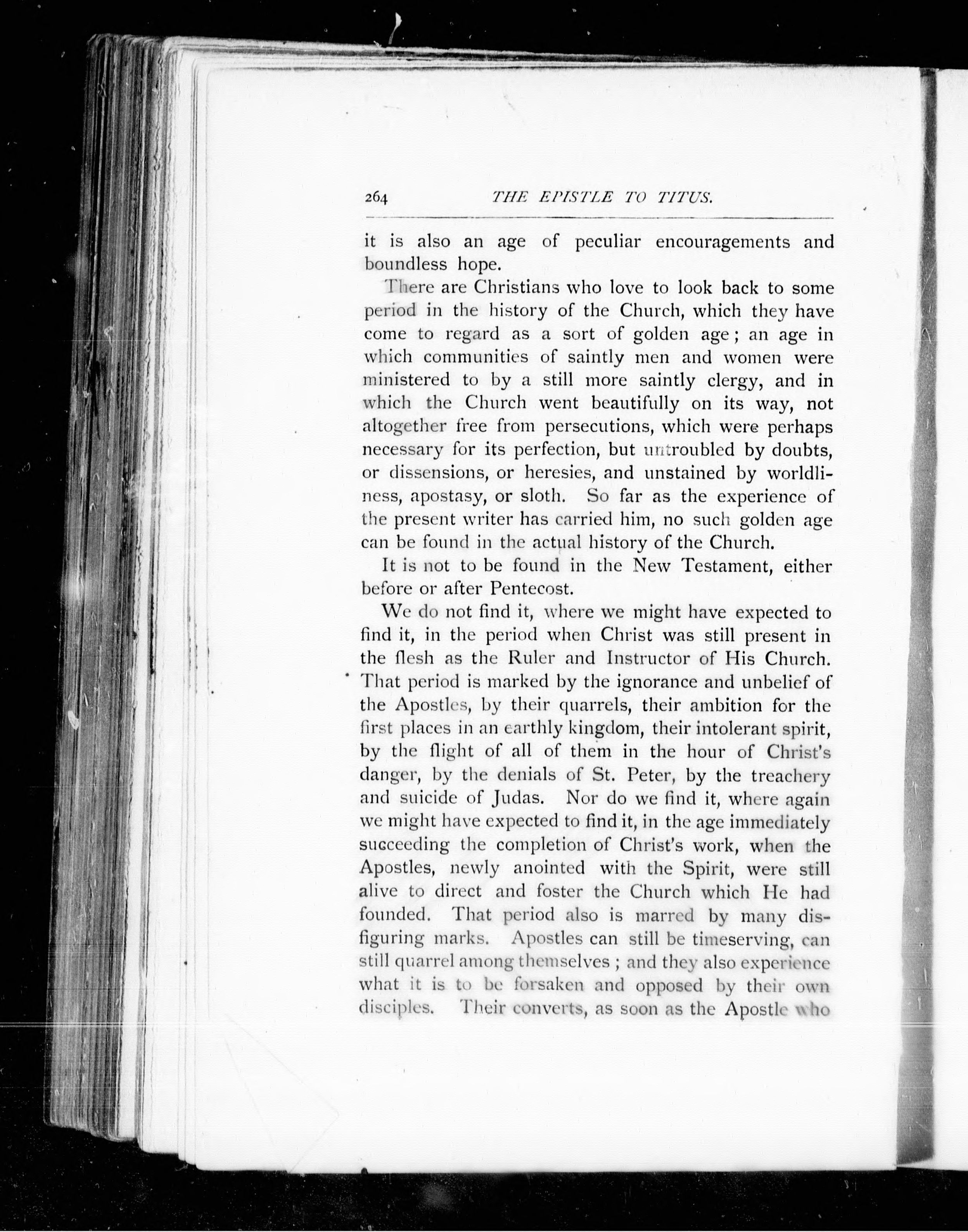 264 THE EPISTLE TO TITUS.

it is also an age of peculiar encouragements and boundless hope.

There are Christians who love to look back to some period in the history of the Church, which they have come to regard as a sort of golden age; an age in which communities of saintly men and women were ministered to by a still more saintly clergy, and in which the Church went beautifully on its way, not altogether free from persecutions, which were perhaps necessary for its perfection, but untroubled by doubts, or dissensions, or heresies, and unstained by worldliness, apostasy, or sloth. So far as the experience of the present writer has carried him, no such golden age can be found in the actual history of the Church.

It is not to be found in the New Testament, either before or after Pentecost.

We do not find it, where we might have expected to find it, in the period when Christ was still present in the flesh as the Ruler and Instructor of His Church. That period is marked by the ignorance and unbelief of the Apostles, by their quarrels, their ambition for the first places in an earthly kingdom, their intolerant spirit, by the flight of all of them in the hour of Christ's danger, by the denials of St. Peter, by the treachery and suicide of Judas. Nor do we find it, where again we might have expected to find it, in the age immediately succeeding the completion of Christ's work, when the Apostles, newly anointed with the Spirit, were still alive to direct and foster the Church which He had founded. That period also is marred by many disfiguring marks. Apostles can still be timeserving, can still quarrel among themselves; and they also experience what it is to be forsaken and opposed by their own disciples. Their converts, as soon as the Apostle who